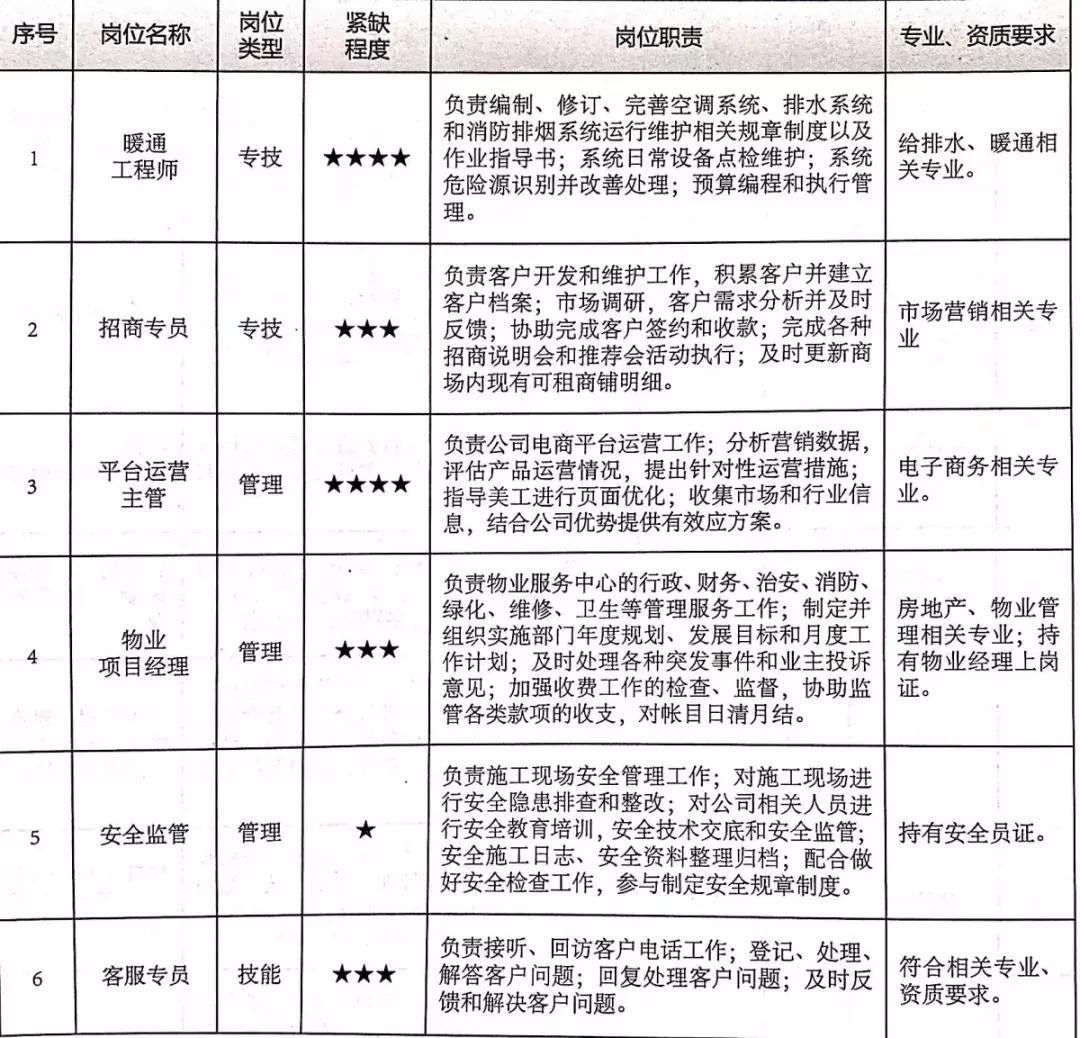 | 序号 | 岗位名称 | 岗位类型 | 紧缺程度 | 岗位职责 | 专业、资质要求 |
|---|---|---|---|---|---|
| 1 | 暖通工程师 | 专技 | ★★★★ | 负责编制、修订、完善空调系统、排水系统和消防排烟系统运行维护相关规章制度以及作业指导书；系统日常设备点检维护；系统危险源识别并改善处理；预算编程和执行管理。 | 给排水、暖通相关专业。 |
| 2 | 招商专员 | 专技 | ★★★ | 负责客户开发和维护工作，积累客户并建立客户档案；市场调研，客户需求分析并及时反馈；协助完成客户签约和收款；完成各种招商说明会和推荐会活动执行；及时更新商场内现有可租商铺明细。 | 市场营销相关专业 |
| 3 | 平台运营主管 | 管理 | ★★★★ | 负责公司电商平台运营工作；分析营销数据，评估产品运营情况，提出针对性运营措施；指导美工进行页面优化；收集市场和行业信息，结合公司优势提供有效应方案。 | 电子商务相关专业。 |
| 4 | 物业项目经理 | 管理 | ★★★ | 负责物业服务中心的行政、财务、治安、消防、绿化、维修、卫生等管理服务工作；制定并组织实施部门年度规划、发展目标和月度工作计划；及时处理各种突发事件和业主投诉意见；加强收费工作的检查、监督，协助监管各类款项的收支，对帐目日清月结。 | 房地产、物业管理相关专业；持有物业经理上岗证。 |
| 5 | 安全监管 | 管理 | ★ | 负责施工现场安全管理工作；对施工现场进行安全隐患排查和整改；对公司相关人员进行安全教育培训，安全技术交底和安全监管；安全施工日志、安全资料整理归档；配合做好安全检查工作，参与制定安全规章制度。 | 持有安全员证。 |
| 6 | 客服专员 | 技能 | ★★★ | 负责接听、回访客户电话工作；登记、处理、解答客户问题；回复处理客户问题；及时反馈和解决客户问题。 | 符合相关专业、资质要求。 |